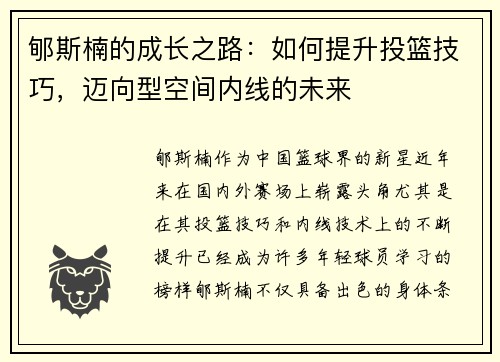 郇斯楠的成长之路：如何提升投篮技巧，迈向型空间内线的未来

郇斯楠作为中国篮球界的新星近年来在国内外赛场上崭露头角尤其是在其投篮技巧和内线技术上的不断提升已经成为许多年轻球员学习的榜样郇斯楠不仅具备出色的身体条